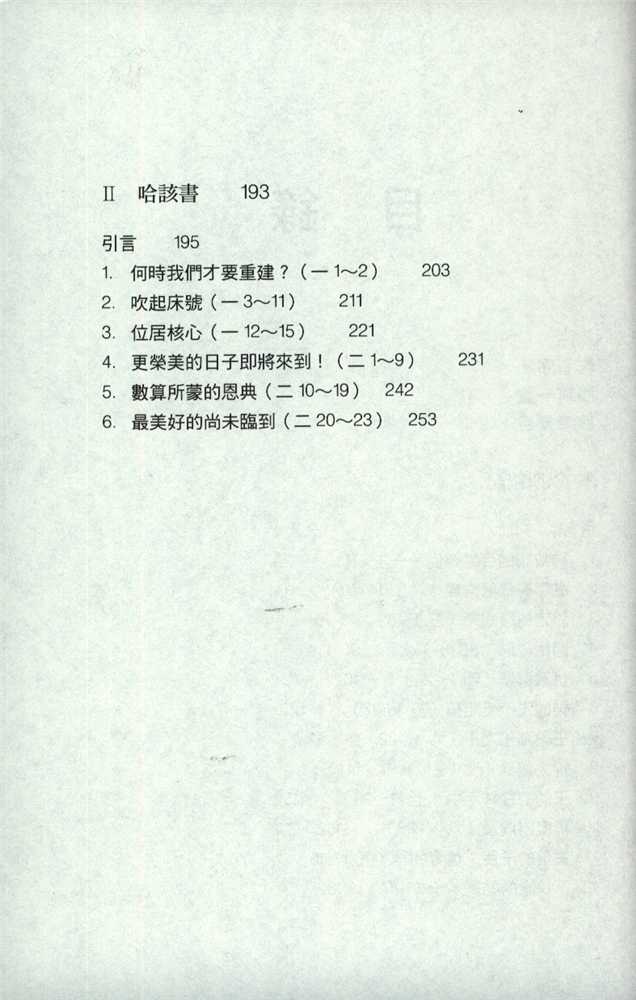 II 哈該書 193

引言 195
1. 何時我們才要重建？（一 1～2） 203
2. 吹起床號（一 3～11） 211
3. 位居核心（一 12～15） 221
4. 更榮美的日子即將來到！（二 1～9） 231
5. 數算所蒙的恩典（二 10～19） 242
6. 最美好的尚未臨到（二 20～23） 253